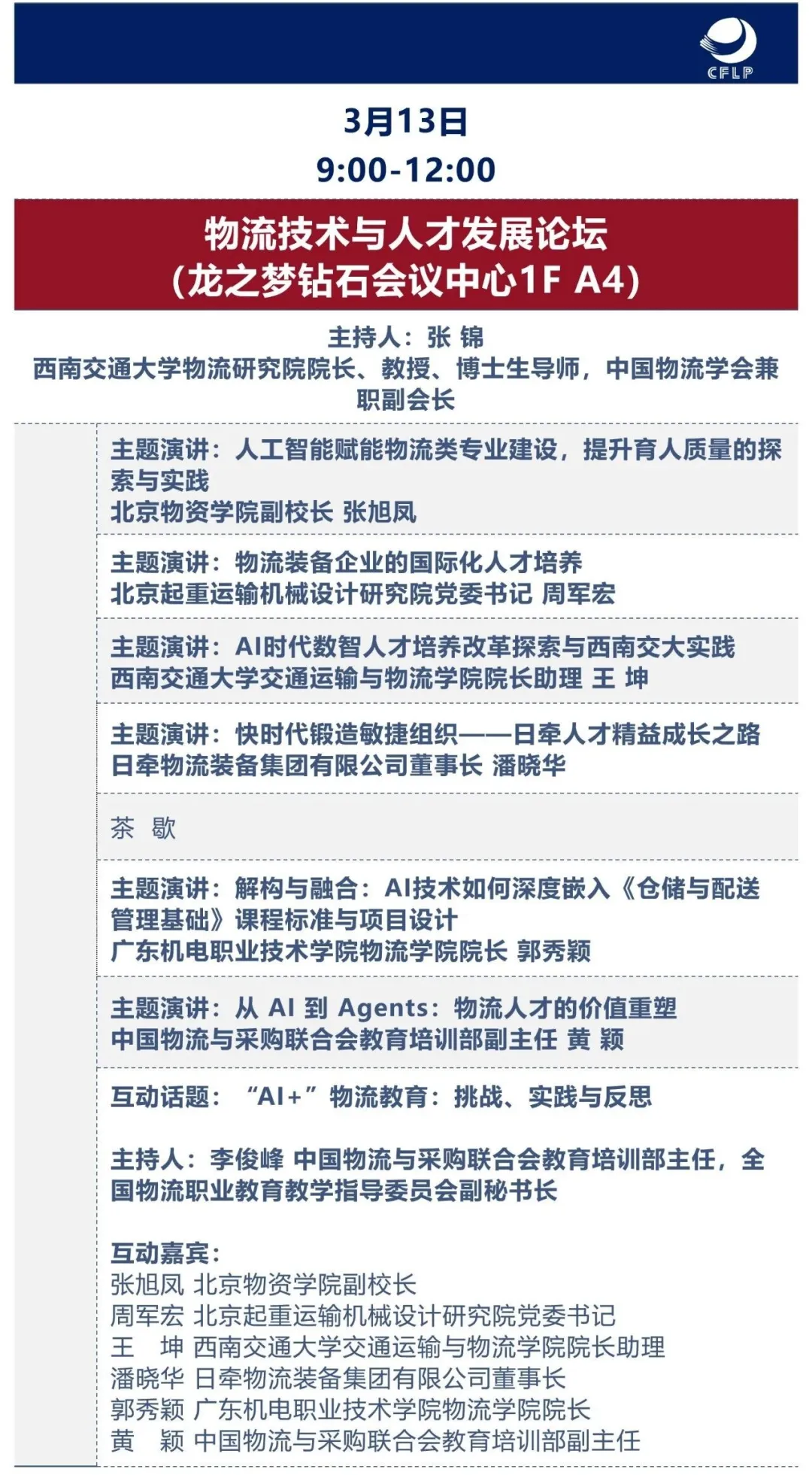 CFLP

3月13日
9:00-12:00

物流技术与人才发展论坛
(龙之梦钻石会议中心1F A4)

主持人：张 锦
西南交通大学物流研究院院长、教授、博士生导师，中国物流学会兼职副会长

主题演讲：人工智能赋能物流类专业建设，提升育人质量的探索与实践
北京物资学院副校长 张旭凤

主题演讲：物流装备企业的国际化人才培养
北京起重运输机械设计研究院党委书记 周军宏

主题演讲：AI时代数智人才培养改革探索与西南交大实践
西南交通大学交通运输与物流学院院长助理 王 坤

主题演讲：快时代锻造敏捷组织——日牵人才精益成长之路
日牵物流装备集团有限公司董事长 潘晓华

茶 歇

主题演讲：解构与融合：AI技术如何深度嵌入《仓储与配送管理基础》课程标准与项目设计
广东机电职业技术学院物流学院院长 郭秀颖

主题演讲：从 AI 到 Agents：物流人才的价值重塑
中国物流与采购联合会教育培训部副主任 黄 颖

互动话题：“AI+”物流教育：挑战、实践与反思

主持人：李俊峰 中国物流与采购联合会教育培训部主任，全国物流职业教育教学指导委员会副秘书长

互动嘉宾：
张旭凤 北京物资学院副校长
周军宏 北京起重运输机械设计研究院党委书记
王 坤 西南交通大学交通运输与物流学院院长助理
潘晓华 日牵物流装备集团有限公司董事长
郭秀颖 广东机电职业技术学院物流学院院长
黄 颖 中国物流与采购联合会教育培训部副主任